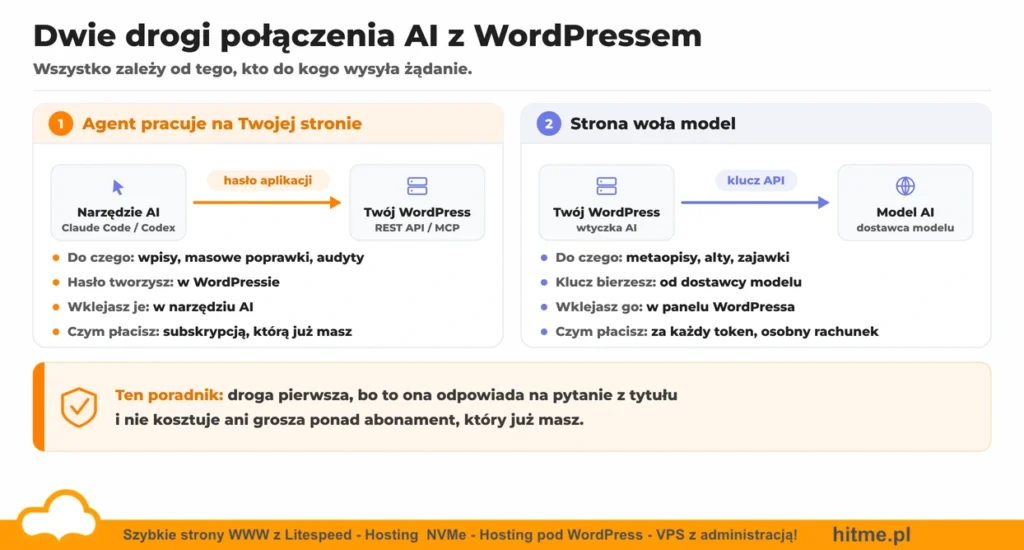 Dwie drogi połączenia AI z WordPressem

Wszystko zależy od tego, kto do kogo wysyła żądanie.

1 Agent pracuje na Twojej stronie

Narzędzie AI
Claude Code / Codex

hasło aplikacji

Twój WordPress
REST API / MCP

Do czego: wpisy, masowe poprawki, audyty
Hasło tworzysz: w WordPressie
Wklejasz je: w narzędziu AI
Czym płacisz: subskrypcją, którą już masz

2 Strona woła model

Twój WordPress
wtyczka AI

klucz API

Model AI
dostawca modelu

Do czego: metaopisy, alty, zajawki
Klucz bierzesz: od dostawcy modelu
Wklejasz go: w panelu WordPressa
Czym płacisz: za każdy token, osobny rachunek

Ten poradnik: droga pierwsza, bo to ona odpowiada na pytanie z tytułu i nie kosztuje ani grosza ponad abonament, który już masz.

Szybkie strony WWW z Litespeed - Hosting NVMe - Hosting pod WordPress - VPS z administracją! hitme.pl